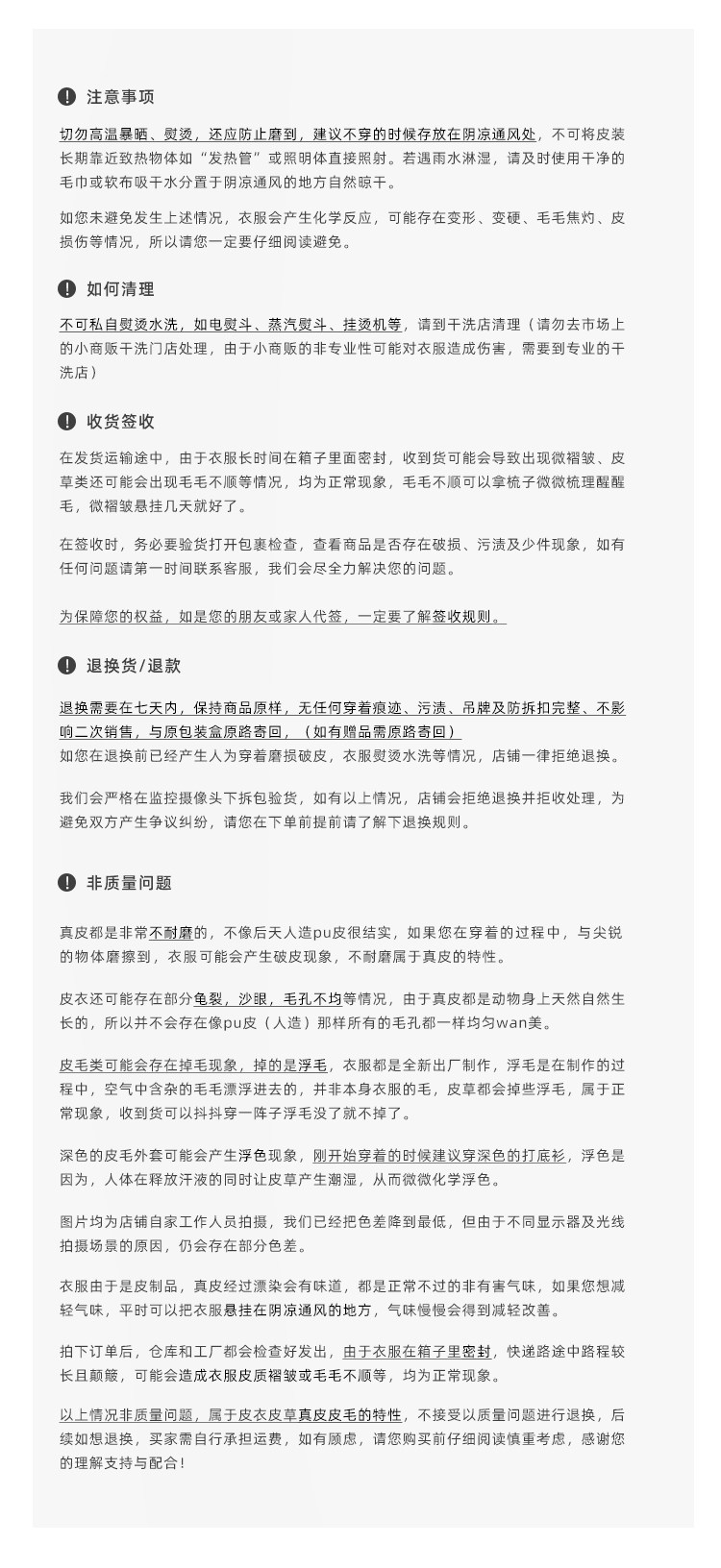 注意事项

切勿高温暴晒、熨烫，还应防止磨到，建议不穿的时候存放在阴凉通风处，不可将皮装长期靠近致热物体如“发热管”或照明体直接照射。若遇雨水淋湿，请及时使用干净的毛巾或软布吸干水分置于阴凉通风的地方自然晾干。

如您未避免发生上述情况，衣服会产生化学反应，可能存在变形、变硬、毛毛焦灼、皮损伤等情况，所以请您一定要仔细阅读避免。

如何清理

不可私自熨烫水洗，如电熨斗、蒸汽熨斗、挂烫机等，请到干洗店清理（请勿去市场上的小商贩干洗门店处理，由于小商贩的非专业性可能对衣服造成伤害，需要到专业的干洗店）

收货签收

在发货运输途中，由于衣服长时间在箱子里面密封，收到货可能会导致出现微褶皱、皮草类还可能会出现毛毛不顺等情况，均为正常现象，毛毛不顺可以拿梳子微微梳理醒醒毛，微褶皱悬挂几天就好了。

在签收时，务必要验货打开包裹检查，查看商品是否存在破损、污渍及少件现象，如有任何问题请第一时间联系客服，我们会尽全力解决您的问题。

为保障您的权益，如是您的朋友或家人代签，一定要了解签收规则。

退换货/退款

退换需要在七天内，保持商品原样，无任何穿着痕迹、污渍、吊牌及防拆扣完整、不影响二次销售，与原包装盒原路寄回，（如有赠品需原路寄回）
如您在退换前已经产生人为穿着磨损破皮，衣服熨烫水洗等情况，店铺一律拒绝退换。

我们会严格在监控摄像头下拆包验货，如有以上情况，店铺会拒绝退换并拒收处理，为避免双方产生争议纠纷，请您在下单前提前请了解下退换规则。

非质量问题

真皮都是非常不耐磨的，不像后天人造pu皮很结实，如果您在穿着的过程中，与尖锐的物体磨擦到，衣服可能会产生破皮现象，不耐磨属于真皮的特性。

皮衣还可能存在部分龟裂，沙眼，毛孔不均等情况，由于真皮都是动物身上天然自然生长的，所以并不会存在像pu皮（人造）那样所有的毛孔都一样均匀wan美。

皮毛类可能会存在掉毛现象，掉的是浮毛，衣服都是全新出厂制作，浮毛是在制作的过程中，空气中含杂的毛毛漂浮进去的，并非本身衣服的毛，皮草都会掉些浮毛，属于正常现象，收到货可以抖抖穿一阵子浮毛没了就不掉了。

深色的皮毛外套可能会产生浮色现象，刚开始穿着的时候建议穿深色的打底衫，浮色是因为，人体在释放汗液的同时让皮草产生潮湿，从而微微化学浮色。

图片均为店铺自家工作人员拍摄，我们已经把色差降到最低，但由于不同显示器及光线拍摄场景的原因，仍会存在部分色差。

衣服由于是皮制品，真皮经过漂染会有味道，都是正常不过的非有害气味，如果您想减轻气味，平时可以把衣服悬挂在阴凉通风的地方，气味慢慢会得到减轻改善。

拍下订单后，仓库和工厂都会检查好发出，由于衣服在箱子里密封，快递路途中路程较长且颠簸，可能会造成衣服皮质褶皱或毛毛不顺等，均为正常现象。

以上情况非质量问题，属于皮衣皮草真皮皮毛的特性，不接受以质量问题进行退换，后续如想退换，买家需自行承担运费，如有顾虑，请您购买前仔细阅读慎重考虑，感谢您的理解支持与配合！